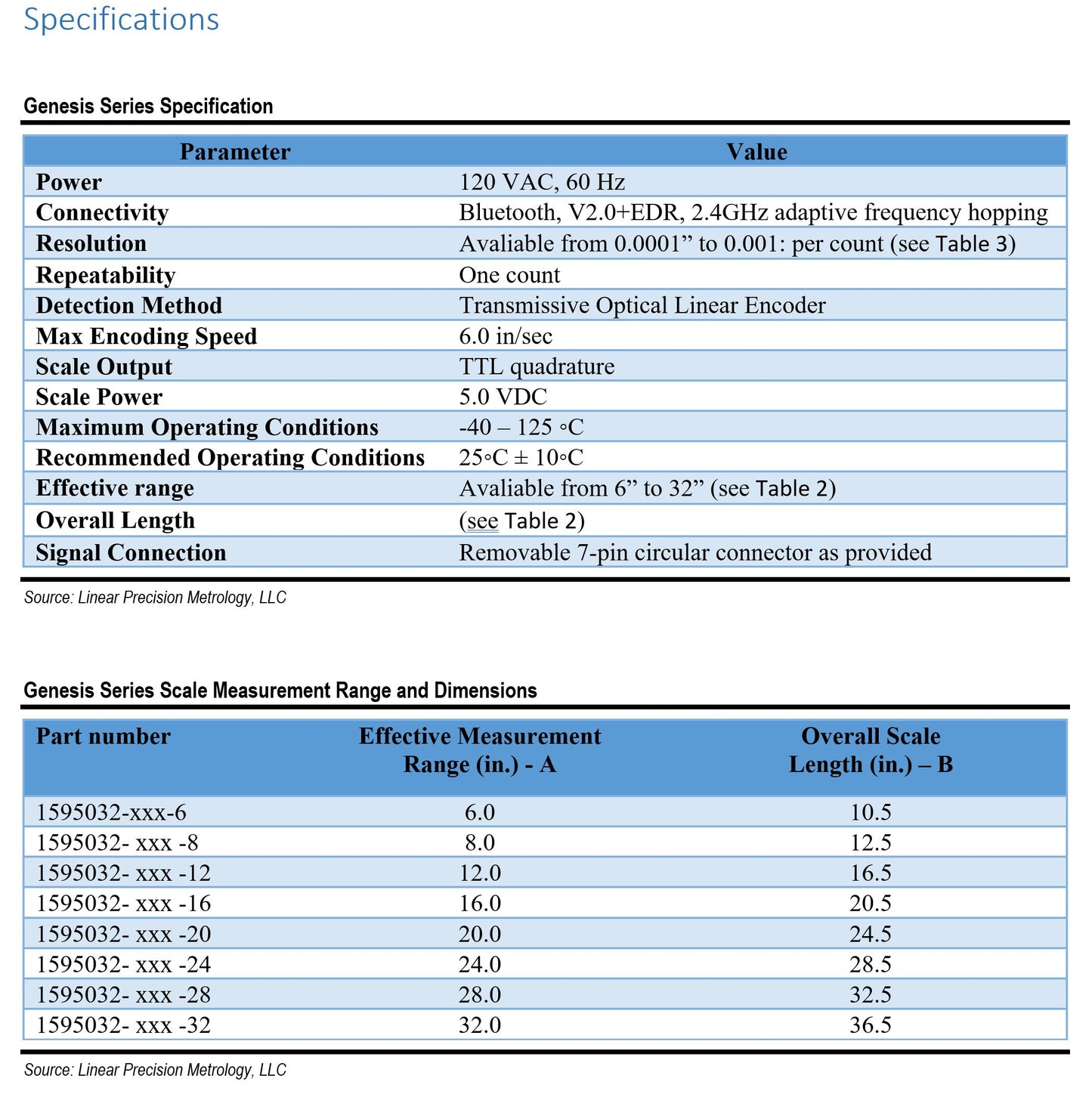 Specifications

Genesis Series Specification

| Parameter | Value |
|---|---|
| Power | 120 VAC, 60 Hz |
| Connectivity | Bluetooth, V2.0+EDR, 2.4GHz adaptive frequency hopping |
| Resolution | Avaliable from 0.0001” to 0.001: per count (see Table 3) |
| Repeatability | One count |
| Detection Method | Transmissive Optical Linear Encoder |
| Max Encoding Speed | 6.0 in/sec |
| Scale Output | TTL quadrature |
| Scale Power | 5.0 VDC |
| Maximum Operating Conditions | -40 – 125 ◦C |
| Recommended Operating Conditions | 25◦C ± 10◦C |
| Effective range | Avaliable from 6” to 32” (see Table 2) |
| Overall Length | (see Table 2) |
| Signal Connection | Removable 7-pin circular connector as provided |

Source: Linear Precision Metrology, LLC

Genesis Series Scale Measurement Range and Dimensions

| Part number | Effective Measurement Range (in.) - A | Overall Scale Length (in.) – B |
|---|---|---|
| 1595032-xxx-6 | 6.0 | 10.5 |
| 1595032- xxx -8 | 8.0 | 12.5 |
| 1595032- xxx -12 | 12.0 | 16.5 |
| 1595032- xxx -16 | 16.0 | 20.5 |
| 1595032- xxx -20 | 20.0 | 24.5 |
| 1595032- xxx -24 | 24.0 | 28.5 |
| 1595032- xxx -28 | 28.0 | 32.5 |
| 1595032- xxx -32 | 32.0 | 36.5 |

Source: Linear Precision Metrology, LLC